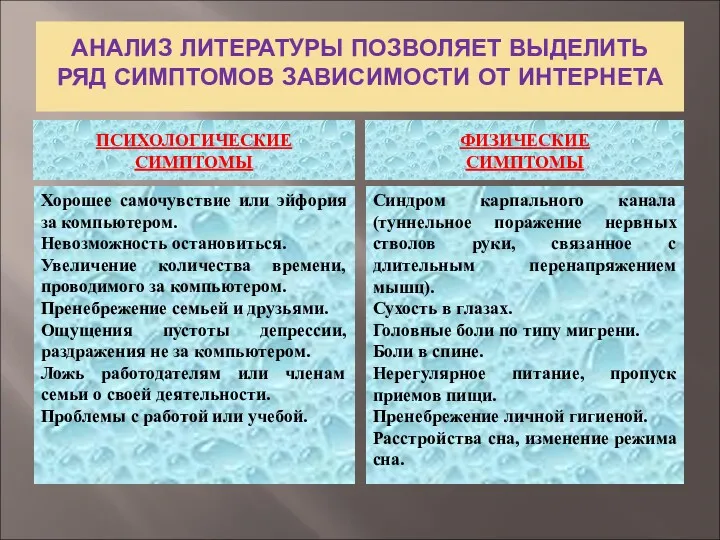 АНАЛИЗ ЛИТЕРАТУРЫ ПОЗВОЛЯЕТ ВЫДЕЛИТЬ РЯД СИМПТОМОВ ЗАВИСИМОСТИ ОТ ИНТЕРНЕТА

ПСИХОЛОГИЧЕСКИЕ СИМПТОМЫ

Хорошее самочувствие или эйфория за компьютером.
Невозможность остановиться.
Увеличение количества времени, проводимого за компьютером.
Пренебрежение семьей и друзьями.
Ощущения пустоты депрессии, раздражения не за компьютером.
Ложь работодателям или членам семьи о своей деятельности.
Проблемы с работой или учебой.

ФИЗИЧЕСКИЕ СИМПТОМЫ

Синдром карпального канала (туннельное поражение нервных стволов руки, связанное с длительным перенапряжением мышц).
Сухость в глазах.
Головные боли по типу мигрени.
Боли в спине.
Нерегулярное питание, пропуск приемов пищи.
Пренебрежение личной гигиеной.
Расстройства сна, изменение режима сна.